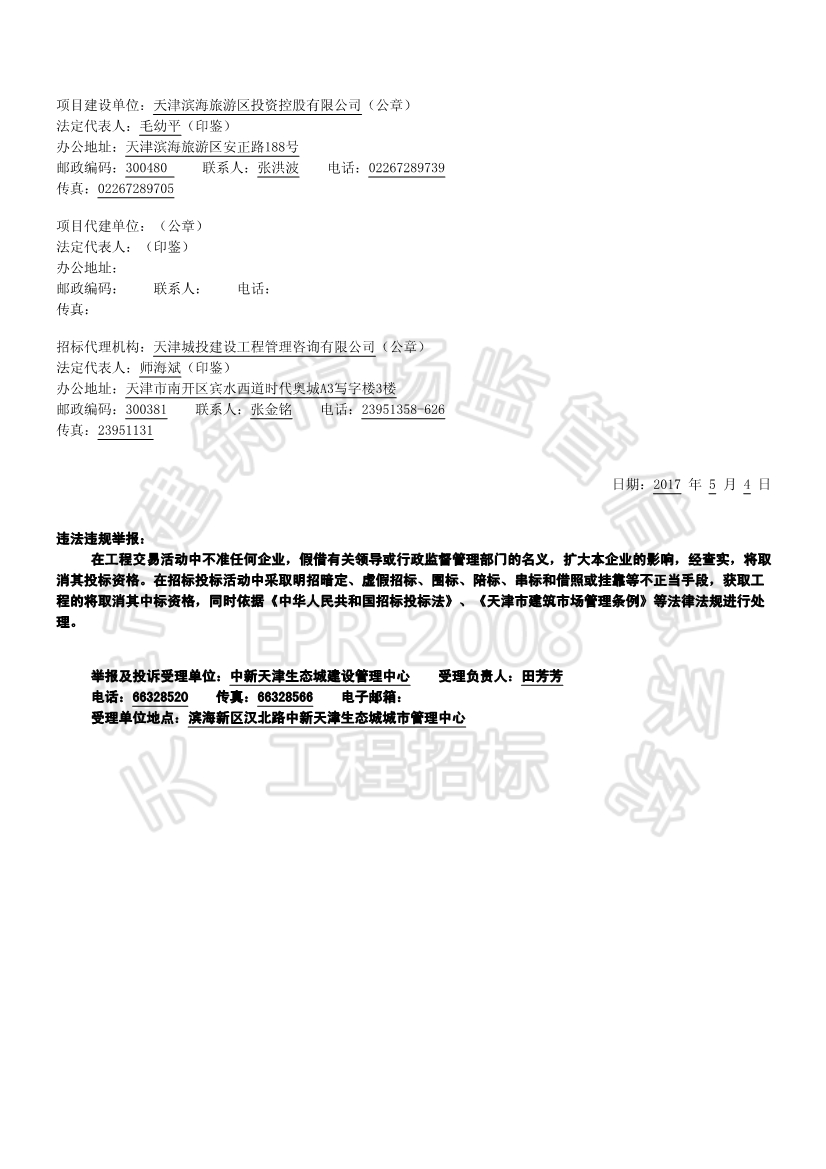 项目建设单位：天津滨海旅游区投资控股有限公司（公章）
法定代表人：毛幼平（印鉴）
办公地址：天津滨海旅游区安正路188号
邮政编码：300480　　联系人：张洪波　　电话：02267289739
传真：02267289705

项目代建单位：（公章）
法定代表人：（印鉴）
办公地址：
邮政编码：　　联系人：　　电话：
传真：

招标代理机构：天津城投建设工程管理咨询有限公司（公章）
法定代表人：师海斌（印鉴）
办公地址：天津市南开区宾水西道时代奥城A3写字楼3楼
邮政编码：300381　　联系人：张金铭　　电话：23951358-626
传真：23951131

日期：2017 年 5 月 4 日

违法违规举报：

在工程交易活动中不准任何企业，假借有关领导或行政监督管理部门的名义，扩大本企业的影响，经查实，将取消其投标资格。在招标投标活动中采取明招暗定、虚假招标、围标、陪标、串标和借照或挂靠等不正当手段，获取工程的将取消其中标资格，同时依据《中华人民共和国招标投标法》、《天津市建筑市场管理条例》等法律法规进行处理。

举报及投诉受理单位：中新天津生态城建设管理中心　　受理负责人：田芳芳
电话：66328520　　传真：66328566　　电子邮箱：
受理单位地点：滨海新区汉北路中新天津生态城城市管理中心

建筑市场监督
EPR-2008
工程招标